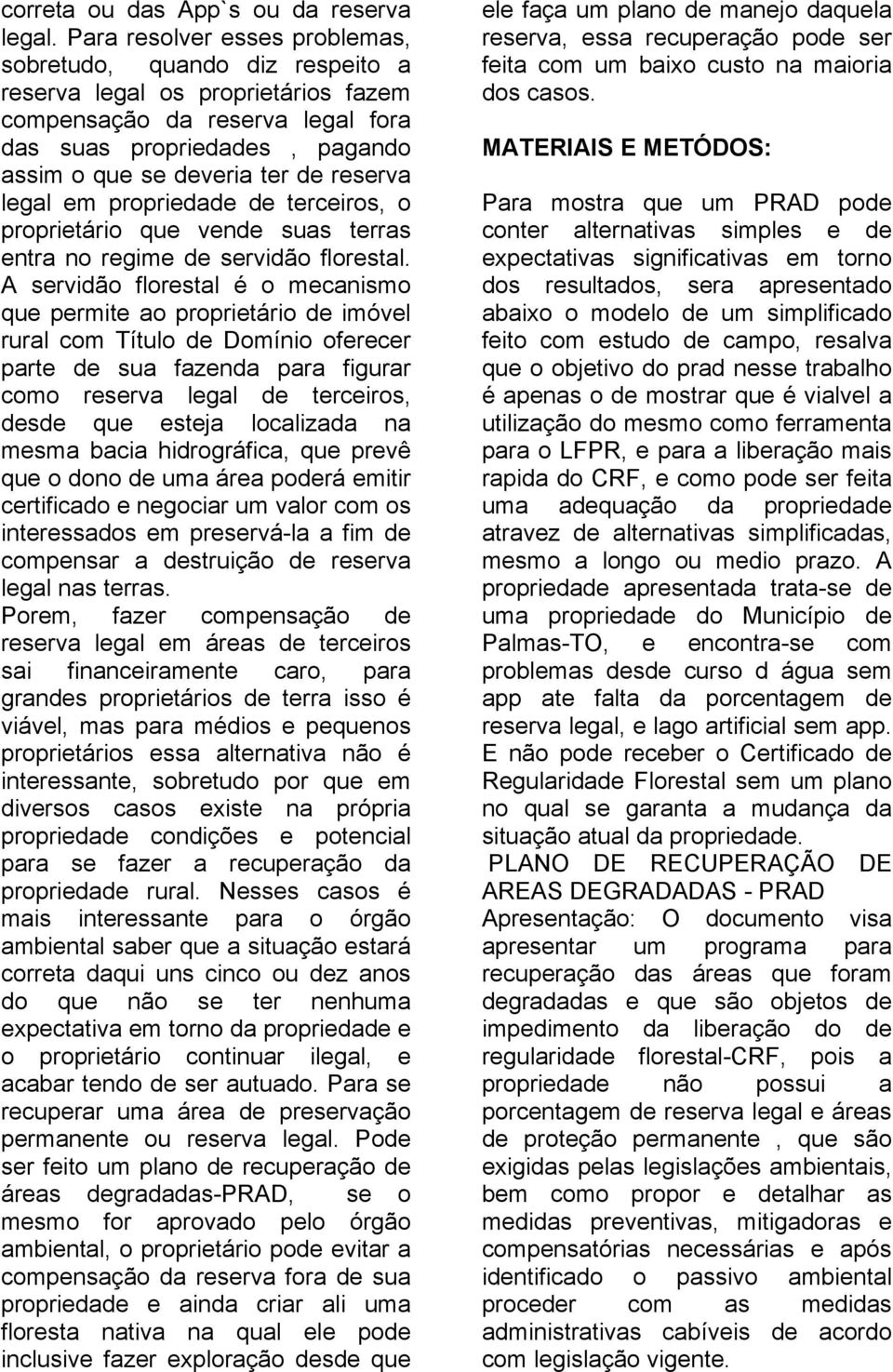 correta ou das App`s ou da reserva legal. Para resolver esses problemas, sobretudo, quando diz respeito a reserva legal os proprietários fazem compensação da reserva legal fora das suas propriedades , pagando assim o que se deveria ter de reserva legal em propriedade de terceiros, o proprietário que vende suas terras entra no regime de servidão florestal. A servidão florestal é o mecanismo que permite ao proprietário de imóvel rural com Título de Domínio oferecer parte de sua fazenda para figurar como reserva legal de terceiros, desde que esteja localizada na mesma bacia hidrográfica, que prevê que o dono de uma área poderá emitir certificado e negociar um valor com os interessados em preservá-la a fim de compensar a destruição de reserva legal nas terras.
Porem, fazer compensação de reserva legal em áreas de terceiros sai financeiramente caro, para grandes proprietários de terra isso é viável, mas para médios e pequenos proprietários essa alternativa não é interessante, sobretudo por que em diversos casos existe na própria propriedade condições e potencial para se fazer a recuperação da propriedade rural. Nesses casos é mais interessante para o órgão ambiental saber que a situação estará correta daqui uns cinco ou dez anos do que não se ter nenhuma expectativa em torno da propriedade e o proprietário continuar ilegal, e acabar tendo de ser autuado. Para se recuperar uma área de preservação permanente ou reserva legal. Pode ser feito um plano de recuperação de áreas degradadas-PRAD, se o mesmo for aprovado pelo órgão ambiental, o proprietário pode evitar a compensação da reserva fora de sua propriedade e ainda criar ali uma floresta nativa na qual ele pode inclusive fazer exploração desde que ele faça um plano de manejo daquela reserva, essa recuperação pode ser feita com um baixo custo na maioria dos casos.

MATERIAIS E METÓDOS:

Para mostra que um PRAD pode conter alternativas simples e de expectativas significativas em torno dos resultados, sera apresentado abaixo o modelo de um simplificado feito com estudo de campo, resalva que o objetivo do prad nesse trabalho é apenas o de mostrar que é vialvel a utilização do mesmo como ferramenta para o LFPR, e para a liberação mais rapida do CRF, e como pode ser feita uma adequação da propriedade atravez de alternativas simplificadas, mesmo a longo ou medio prazo. A propriedade apresentada trata-se de uma propriedade do Município de Palmas-TO, e encontra-se com problemas desde curso d água sem app ate falta da porcentagem de reserva legal, e lago artificial sem app. E não pode receber o Certificado de Regularidade Florestal sem um plano no qual se garanta a mudança da situação atual da propriedade.
PLANO DE RECUPERAÇÃO DE AREAS DEGRADADAS - PRAD
Apresentação: O documento visa apresentar um programa para recuperação das áreas que foram degradadas e que são objetos de impedimento da liberação do de regularidade florestal-CRF, pois a propriedade não possui a porcentagem de reserva legal e áreas de proteção permanente , que são exigidas pelas legislações ambientais, bem como propor e detalhar as medidas preventivas, mitigadoras e compensatórias necessárias e após identificado o passivo ambiental proceder com as medidas administrativas cabíveis de acordo com legislação vigente.